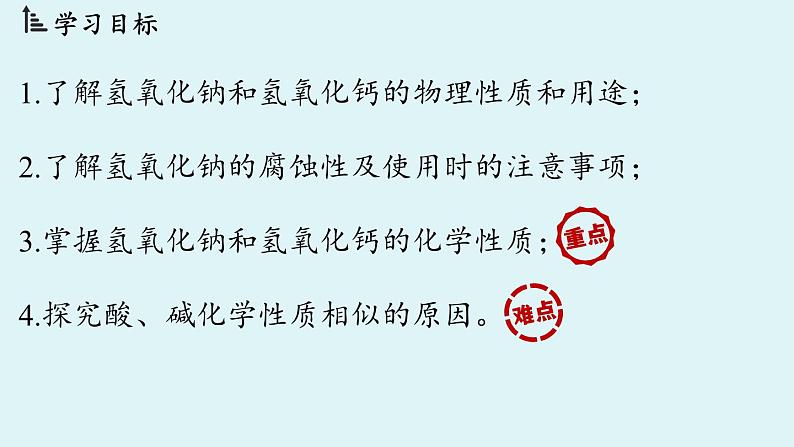 学习目标

1.了解氢氧化钠和氢氧化钙的物理性质和用途；

2.了解氢氧化钠的腐蚀性及使用时的注意事项；

3.掌握氢氧化钠和氢氧化钙的化学性质；重点

4.探究酸、碱化学性质相似的原因。难点